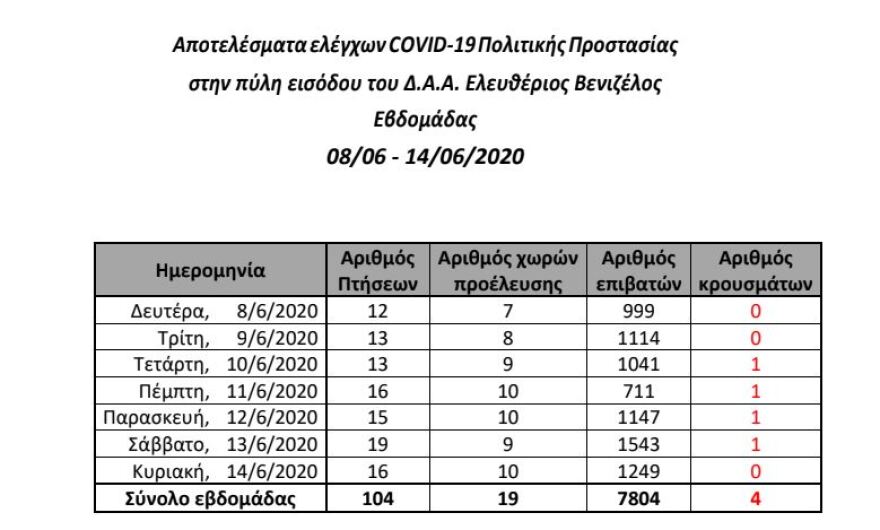 Αποτελέσματα ελέγχων COVID-19 Πολιτικής Προστασίας
στην πύλη εισόδου του Δ.Α.Α. Ελευθέριος Βενιζέλος
Εβδομάδας
08/06 - 14/06/2020

| Ημερομηνία | Αριθμός Πτήσεων | Αριθμός χωρών προέλευσης | Αριθμός επιβατών | Αριθμός κρουσμάτων |
|---|---|---|---|---|
| Δευτέρα, 8/6/2020 | 12 | 7 | 999 | 0 |
| Τρίτη, 9/6/2020 | 13 | 8 | 1114 | 0 |
| Τετάρτη, 10/6/2020 | 13 | 9 | 1041 | 1 |
| Πέμπτη, 11/6/2020 | 16 | 10 | 711 | 1 |
| Παρασκευή, 12/6/2020 | 15 | 10 | 1147 | 1 |
| Σάββατο, 13/6/2020 | 19 | 9 | 1543 | 1 |
| Κυριακή, 14/6/2020 | 16 | 10 | 1249 | 0 |
| Σύνολο εβδομάδας | 104 | 19 | 7804 | 4 |